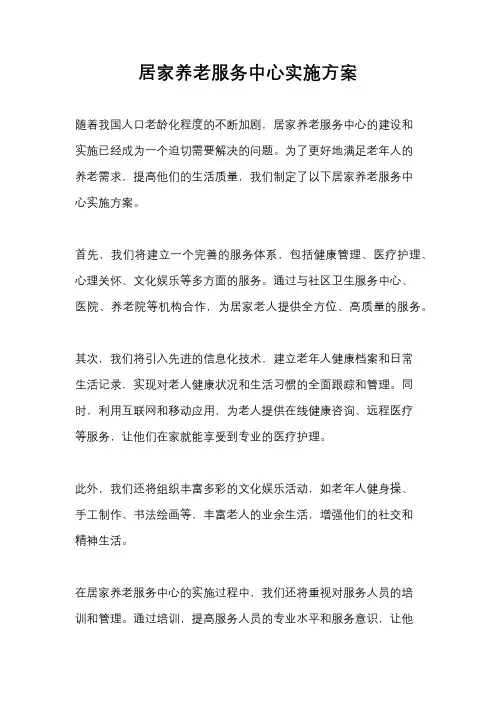 居家养老服务中心实施方案

随着我国人口老龄化程度的不断加剧，居家养老服务中心的建设和实施已经成为一个迫切需要解决的问题。为了更好地满足老年人的养老需求，提高他们的生活质量，我们制定了以下居家养老服务中心实施方案。

首先，我们将建立一个完善的服务体系，包括健康管理、医疗护理、心理关怀、文化娱乐等多方面的服务。通过与社区卫生服务中心、医院、养老院等机构合作，为居家老人提供全方位、高质量的服务。

其次，我们将引入先进的信息化技术，建立老年人健康档案和日常生活记录，实现对老人健康状况和生活习惯的全面跟踪和管理。同时，利用互联网和移动应用，为老人提供在线健康咨询、远程医疗等服务，让他们在家就能享受到专业的医疗护理。

此外，我们还将组织丰富多彩的文化娱乐活动，如老年人健身操、手工制作、书法绘画等，丰富老人的业余生活，增强他们的社交和精神生活。

在居家养老服务中心的实施过程中，我们还将重视对服务人员的培训和管理。通过培训，提高服务人员的专业水平和服务意识，让他